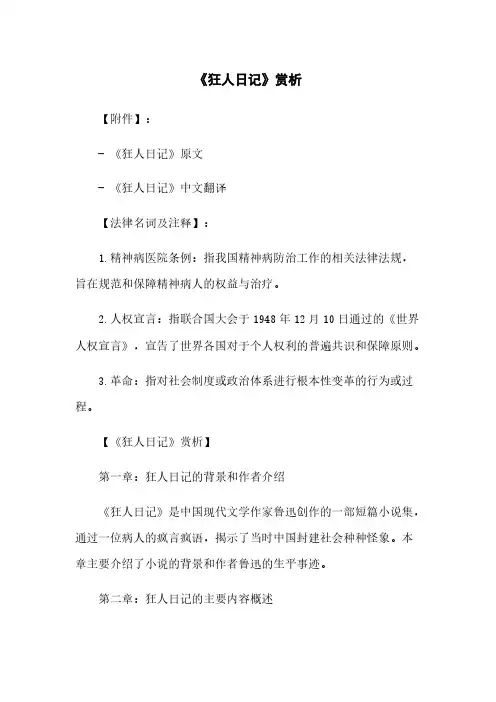 《狂人日记》赏析

【附件】：

- 《狂人日记》原文

- 《狂人日记》中文翻译

【法律名词及注释】：

1. 精神病医院条例：指我国精神病防治工作的相关法律法规，旨在规范和保障精神病人的权益与治疗。

2. 人权宣言：指联合国大会于 1948 年 12 月 10 日通过的《世界人权宣言》，宣告了世界各国对于个人权利的普遍共识和保障原则。

3. 革命：指对社会制度或政治体系进行根本性变革的行为或过程。

【《狂人日记》赏析】

第一章：狂人日记的背景和作者介绍

《狂人日记》是中国现代文学作家鲁迅创作的一部短篇小说集，通过一位病人的疯言疯语，揭示了当时中国封建社会种种怪象。本章主要介绍了小说的背景和作者鲁迅的生平事迹。

第二章：狂人日记的主要内容概述